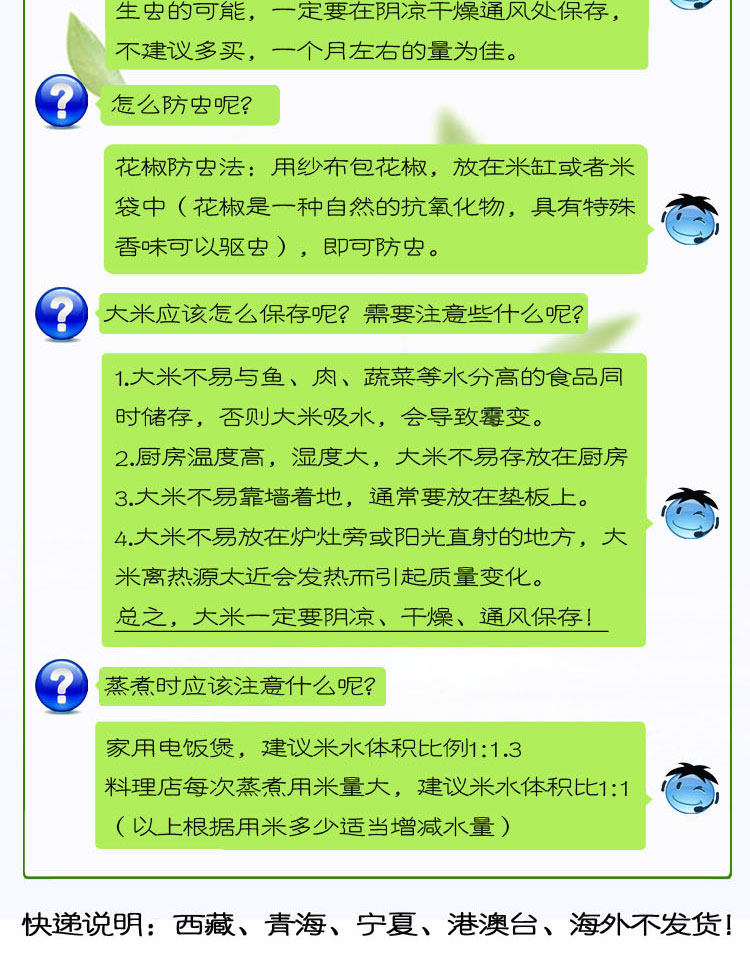 生虫的可能，一定要在阴凉干燥通风处保存，不建议多买，一个月左右的量为佳。

怎么防虫呢？

花椒防虫法：用纱布包花椒，放在米缸或者米袋中（花椒是一种自然的抗氧化物，具有特殊香味可以驱虫），即可防虫。

大米应该怎么保存呢？需要注意些什么呢？

1.大米不易与鱼、肉、蔬菜等水分高的食品同时储存，否则大米吸水，会导致霉变。
2.厨房温度高，湿度大，大米不易存放在厨房
3.大米不易靠墙着地，通常要放在垫板上。
4.大米不易放在炉灶旁或阳光直射的地方，大米离热源太近会发热而引起质量变化。
总之，大米一定要阴凉、干燥、通风保存！

蒸煮时应该注意什么呢？

家用电饭煲，建议米水体积比例1:1.3
料理店每次蒸煮用米量大，建议米水体积比1:1
（以上根据用米多少适当增减水量）

快递说明：西藏、青海、宁夏、港澳台、海外不发货！